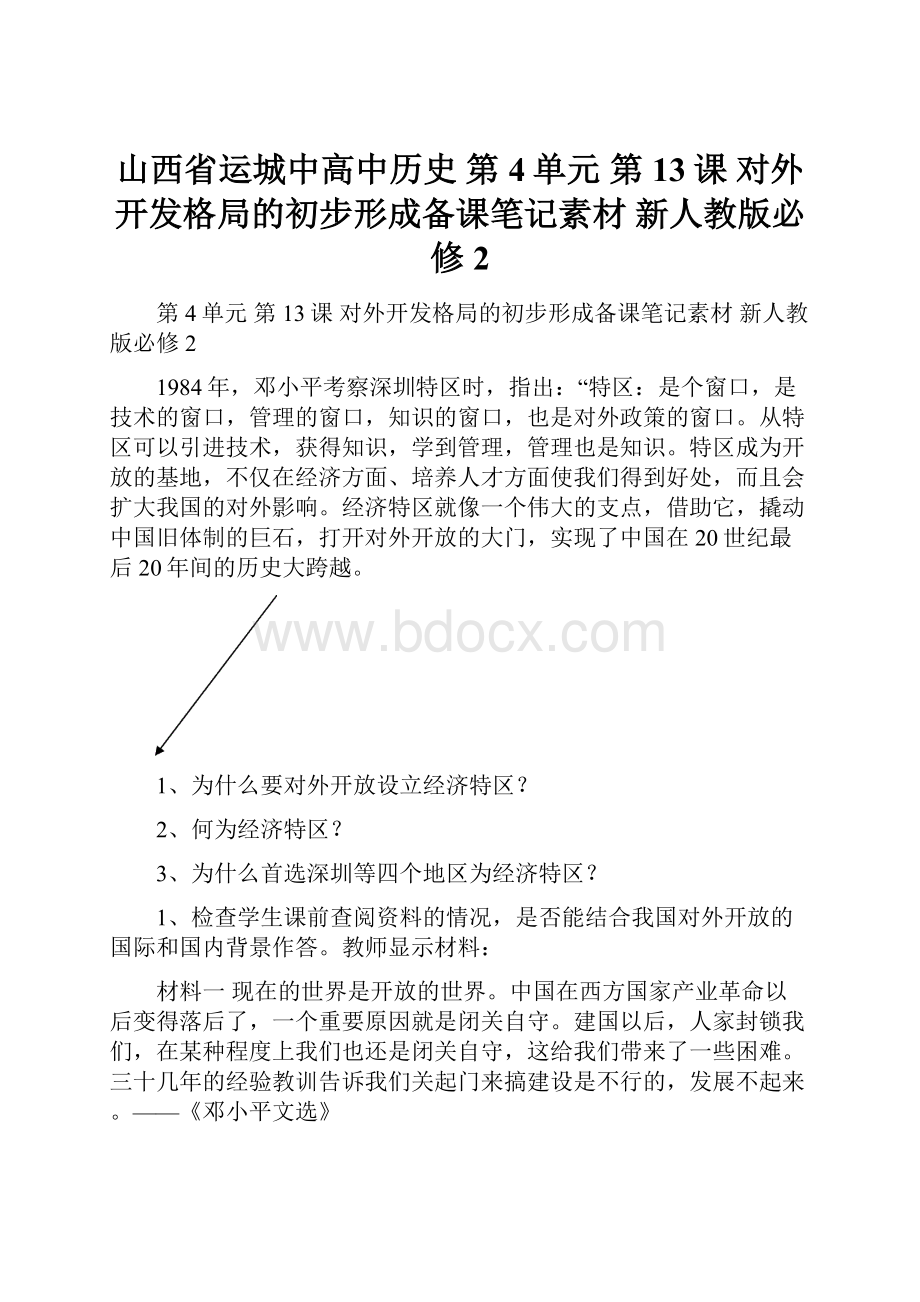 山西省运城中高中历史 第 4 单元 第 13 课 对外开发格局的初步形成备课笔记素材 新人教版必修 2

第 4 单元 第 13 课 对外开发格局的初步形成备课笔记素材 新人教版必修 2

1984 年，邓小平考察深圳特区时，指出：“特区：是个窗口，是技术的窗口，管理的窗口，知识的窗口，也是对外政策的窗口。从特区可以引进技术，获得知识，学到管理，管理也是知识。特区成为开放的基地，不仅在经济方面、培养人才方面使我们得到好处，而且会扩大我国的对外影响。经济特区就像一个伟大的支点，借助它，撬动中国旧体制的巨石，打开对外开放的大门，实现了中国在 20 世纪最后 20 年间的历史大跨越。

www.bdocx.com

1、为什么要对外开放设立经济特区？

2、何为经济特区？

3、为什么首选深圳等四个地区为经济特区？

1、检查学生课前查阅资料的情况，是否能结合我国对外开放的国际和国内背景作答。教师显示材料：

材料一 现在的世界是开放的世界。中国在西方国家产业革命以后变得落后了，一个重要原因就是闭关自守。建国以后，人家封锁我们，在某种程度上我们也还是闭关自守，这给我们带来了一些困难。三十几年的经验教训告诉我们关起门来搞建设是不行的，发展不起来。——《邓小平文选》